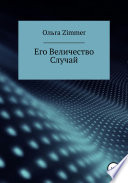 Ольга Zimmer

Его Величество Случай